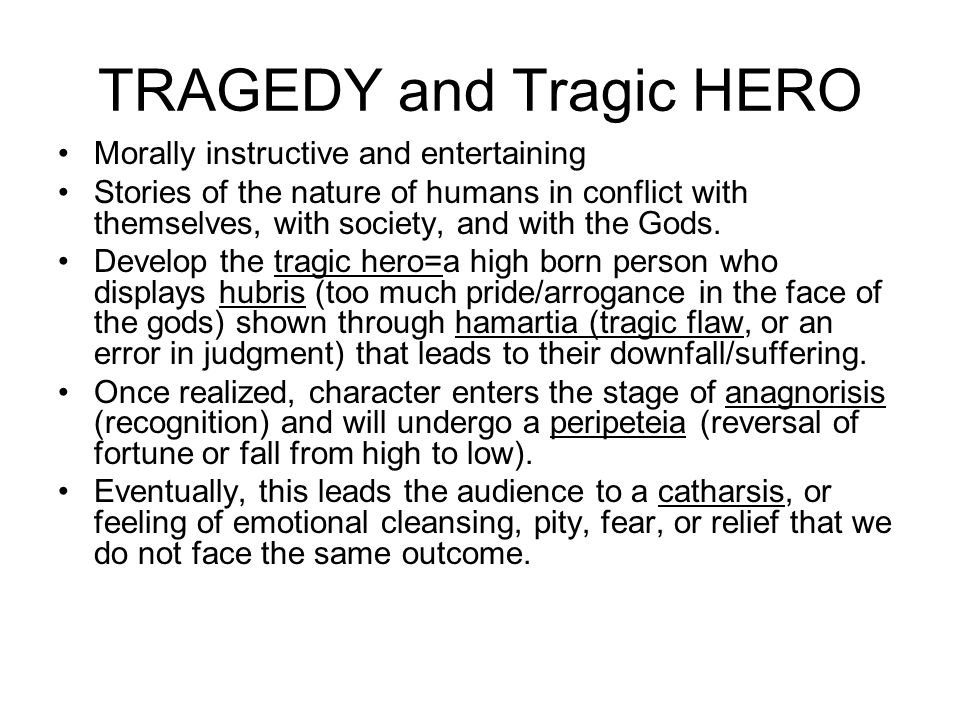 TRAGEDY and Tragic HERO

• Morally instructive and entertaining
• Stories of the nature of humans in conflict with themselves, with society, and with the Gods.
• Develop the tragic hero=a high born person who displays hubris (too much pride/arrogance in the face of the gods) shown through hamartia (tragic flaw, or an error in judgment) that leads to their downfall/suffering.
• Once realized, character enters the stage of anagnorisis (recognition) and will undergo a peripeteia (reversal of fortune or fall from high to low).
• Eventually, this leads the audience to a catharsis, or feeling of emotional cleansing, pity, fear, or relief that we do not face the same outcome.